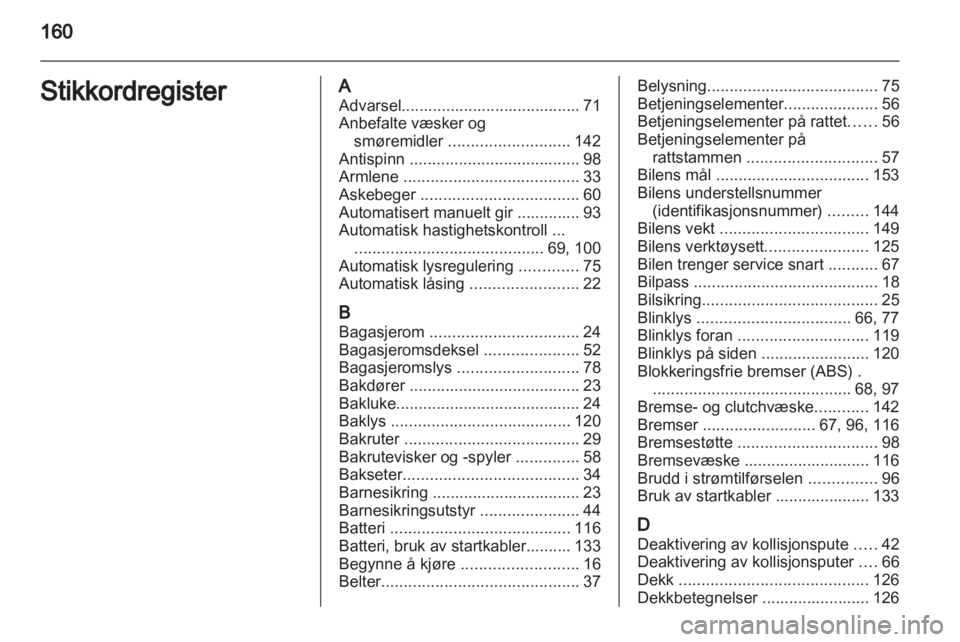 160

Stikkordregister

A
Advarsel........................................ 71
Anbefalte væsker og smøremidler ........................... 142
Antispinn ...................................... 98
Armlene ....................................... 33
Askebeger ................................... 60
Automatisert manuelt gir .............. 93
Automatisk hastighetskontroll ... .......................................... 69, 100
Automatisk lysregulering ............. 75
Automatisk låsing ........................ 22

B
Bagasjerom ................................. 24
Bagasjeromsdeksel ..................... 52
Bagasjeromslys ........................... 78
Bakdører ...................................... 23
Bakluke......................................... 24
Baklys ........................................ 120
Bakruter ....................................... 29
Bakrutevisker og -spyler .............. 58
Bakseter....................................... 34
Barnesikring ................................. 23
Barnesikringsutstyr ...................... 44
Batteri ........................................ 116
Batteri, bruk av startkabler.......... 133
Begynne å kjøre .......................... 16
Belter............................................ 37

Belysning...................................... 75
Betjeningselementer..................... 56
Betjeningselementer på rattet...... 56
Betjeningselementer på rattstammen ............................. 57
Bilens mål .................................. 153
Bilens understellsnummer (identifikasjonsnummer) ......... 144
Bilens vekt ................................. 149
Bilens verktøysett....................... 125
Bilen trenger service snart ........... 67
Bilpass ......................................... 18
Bilsikring....................................... 25
Blinklys .................................. 66, 77
Blinklys foran ............................. 119
Blinklys på siden ........................ 120
Blokkeringsfrie bremser (ABS) . ............................................ 68, 97
Bremse- og clutchvæske............ 142
Bremser ......................... 67, 96, 116
Bremsestøtte ............................... 98
Bremsevæske ............................ 116
Brudd i strømtilførselen ............... 96
Bruk av startkabler ..................... 133

D
Deaktivering av kollisjonspute ..... 42
Deaktivering av kollisjonsputer .... 66
Dekk .......................................... 126
Dekkbetegnelser ........................ 126

carmanualsonline.info